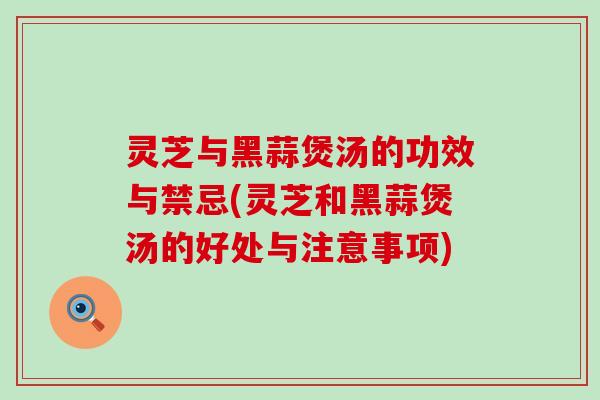 灵芝与黑蒜煲汤的功效与禁忌(灵芝和黑蒜煲汤的好处与注意事项)